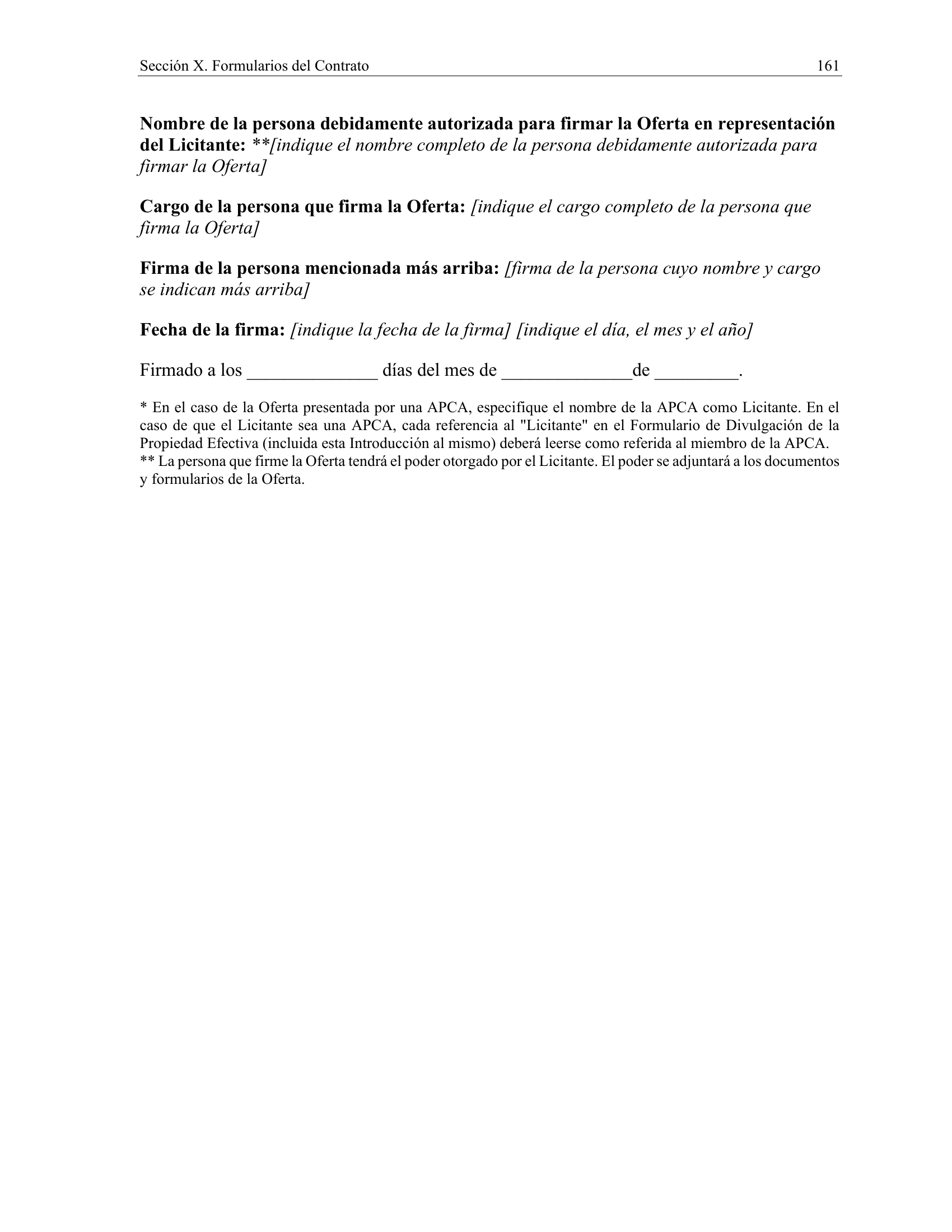 Sección X. Formularios del Contrato 161

Nombre de la persona debidamente autorizada para firmar la Oferta en representación del Licitante: **[indique el nombre completo de la persona debidamente autorizada para firmar la Oferta]

Cargo de la persona que firma la Oferta: [indique el cargo completo de la persona que firma la Oferta]

Firma de la persona mencionada más arriba: [firma de la persona cuyo nombre y cargo se indican más arriba]

Fecha de la firma: [indique la fecha de la firma] [indique el día, el mes y el año]

Firmado a los ____ días del mes de ____de ____.

* En el caso de la Oferta presentada por una APCA, especifique el nombre de la APCA como Licitante. En el caso de que el Licitante sea una APCA, cada referencia al "Licitante" en el Formulario de Divulgación de la Propiedad Efectiva (incluida esta Introducción al mismo) deberá leerse como referida al miembro de la APCA.
** La persona que firme la Oferta tendrá el poder otorgado por el Licitante. El poder se adjuntará a los documentos y formularios de la Oferta.